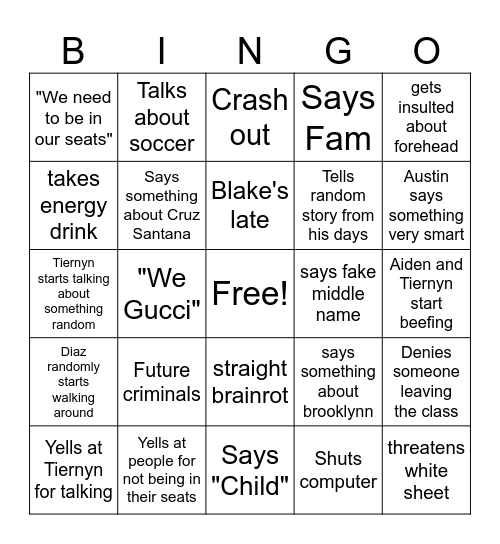 | B | I | N | G | O |
|---|---|---|---|---|
| "We need to be in our seats" | Talks about soccer | Crash out | Says Fam | gets insulted about forehead |
| takes energy drink | Says something about Cruz Santana | Blake's late | Tells random story from his days | Austin says something very smart |
| Tiernyn starts talking about something random | "We Gucci" | Free! | says fake middle name | Aiden and Tiernyn start beefing |
| Diaz randomly starts walking around | Future criminals | straight brainrot | says something about brooklynn | Denies someone leaving the class |
| Yells at Tiernyn for talking | Yells at people for not being in their seats | Says "Child" | Shuts computer | threatens white sheet |